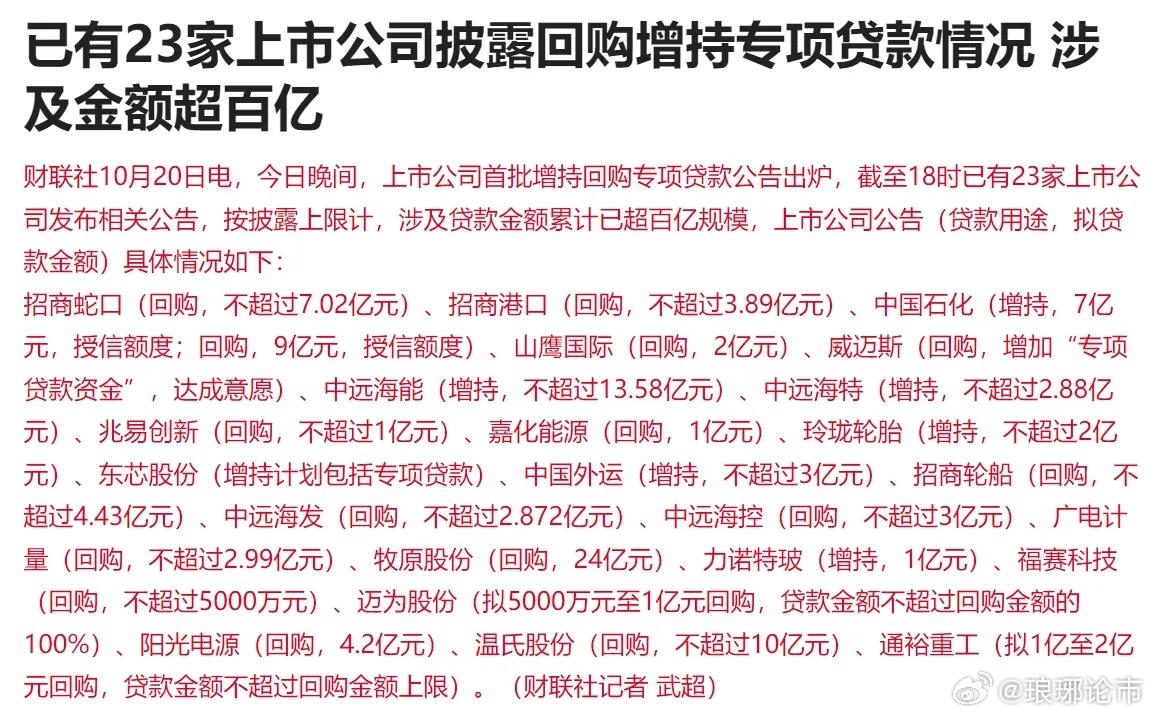 已有23家上市公司披露回购增持专项贷款情况 涉及金额超百亿

财联社10月20日电，今日晚间，上市公司首批增持回购专项贷款公告出炉，截至18时已有23家上市公司发布相关公告，按披露上限计，涉及贷款金额累计已超百亿规模，上市公司公告（贷款用途，拟贷款金额）具体情况如下：
招商蛇口（回购，不超过7.02亿元）、招商港口（回购，不超过3.89亿元）、中国石化（增持，7亿元，授信额度；回购，9亿元，授信额度）、山鹰国际（回购，2亿元）、威迈斯（回购，增加“专项贷款资金”，达成意愿）、中远海能（增持，不超过13.58亿元）、中远海特（增持，不超过2.88亿元）、兆易创新（回购，不超过1亿元）、嘉化能源（回购，1亿元）、玲珑轮胎（增持，不超过2亿元）、东芯股份（增持计划包括专项贷款）、中国外运（增持，不超过3亿元）、招商轮船（回购，不超过4.43亿元）、中远海发（回购，不超过2.872亿元）、中远海控（回购，不超过3亿元）、广电计量（回购，不超过2.99亿元）、牧原股份（回购，24亿元）、力诺特玻（增持，1亿元）、福赛科技（回购，不超过5000万元）、迈为股份（拟5000万元至1亿元回购，贷款金额不超过回购金额的100%）、阳光电源（回购，4.2亿元）、温氏股份（回购，不超过10亿元）、通裕重工（拟1亿至2亿元回购，贷款金额不超过回购金额上限）。（财联社记者 武超）

@琅琊论市